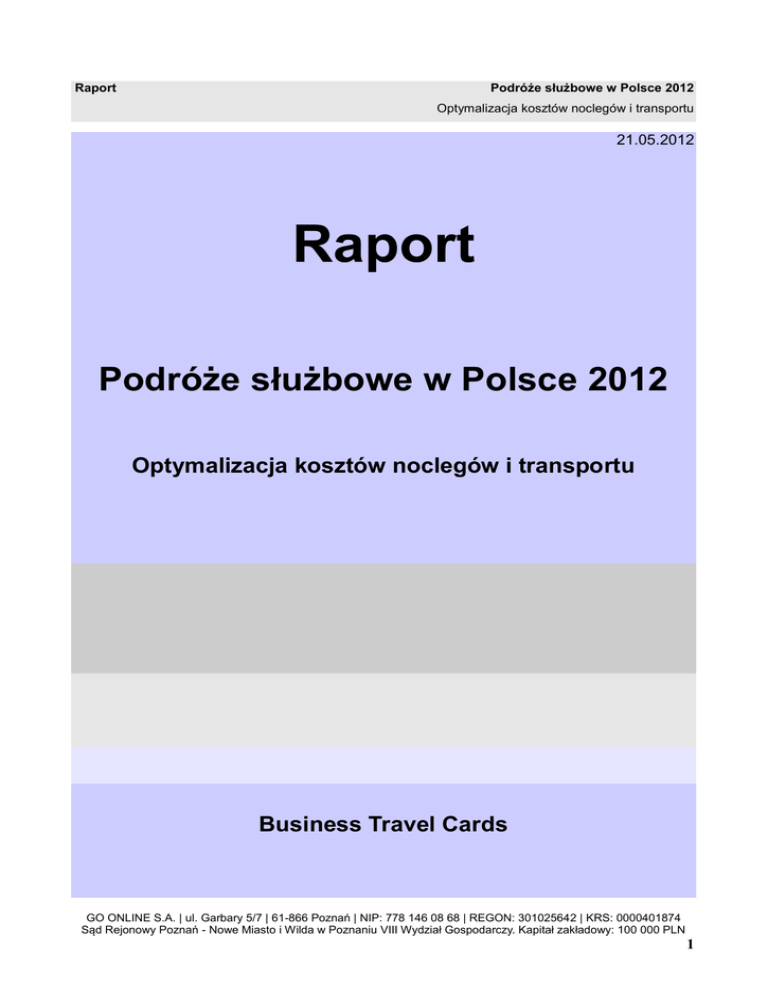 Raport

Podróże służbowe w Polsce 2012

Optymalizacja kosztów noclegów i transportu

21.05.2012

Raport

Podróże służbowe w Polsce 2012

Optymalizacja kosztów noclegów i transportu

Business Travel Cards

GO ONLINE S.A. | ul. Garbary 5/7 | 61-866 Poznań | NIP: 778 146 08 68 | REGON: 301025642 | KRS: 0000401874
Sąd Rejonowy Poznań - Nowe Miasto i Wilda w Poznaniu VIII Wydział Gospodarczy. Kapitał zakładowy: 100 000 PLN

1